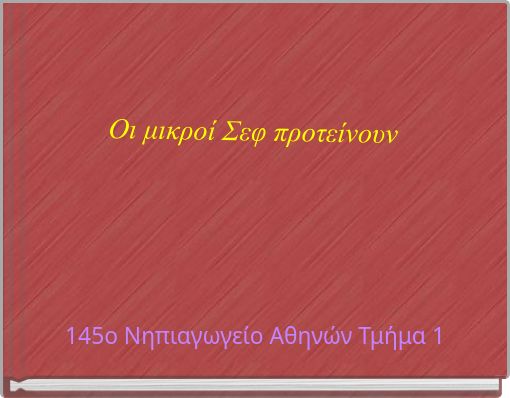 Οι μικροί Σεφ προτείνουν

145ο Νηπιαγωγείο Αθηνών Τμήμα 1